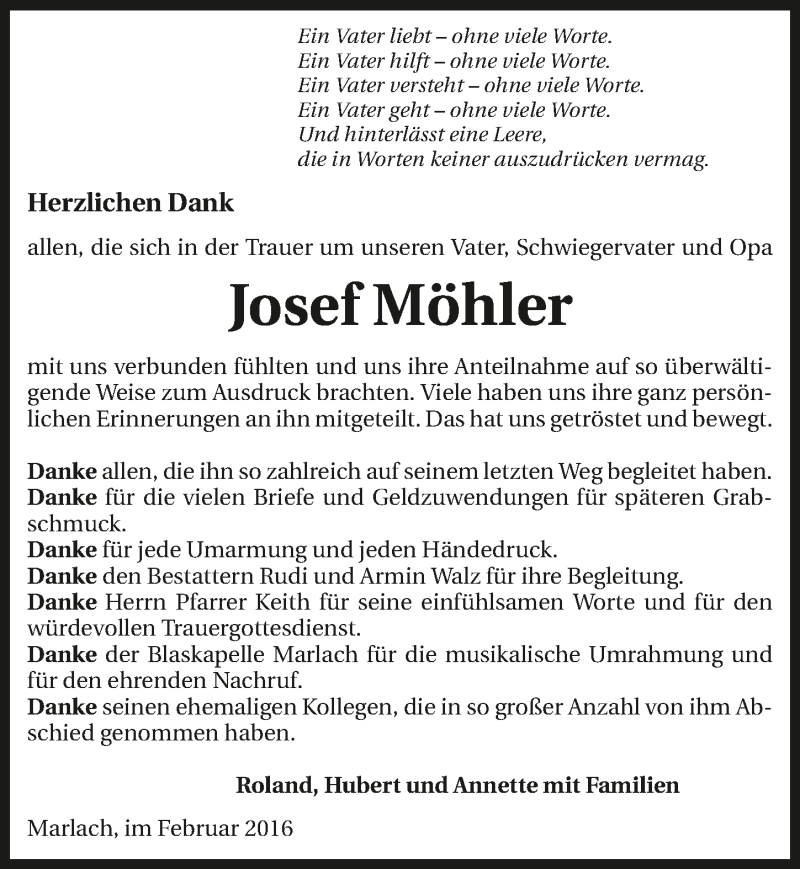 Ein Vater liebt – ohne viele Worte.
Ein Vater hilft – ohne viele Worte.
Ein Vater versteht – ohne viele Worte.
Ein Vater geht – ohne viele Worte.
Und hinterlässt eine Leere,
die in Worten keiner auszudrücken vermag.

Herzlichen Dank

allen, die sich in der Trauer um unseren Vater, Schwiegervater und Opa

Josef Möhler

mit uns verbunden fühlten und uns ihre Anteilnahme auf so überwältigende Weise zum Ausdruck brachten. Viele haben uns ihre ganz persönlichen Erinnerungen an ihn mitgeteilt. Das hat uns getröstet und bewegt.

Danke allen, die ihn so zahlreich auf seinem letzten Weg begleitet haben.
Danke für die vielen Briefe und Geldzuwendungen für späteren Grabschmuck.
Danke für jede Umarmung und jeden Händedruck.
Danke den Bestattern Rudi und Armin Walz für ihre Begleitung.
Danke Herrn Pfarrer Keith für seine einfühlsamen Worte und für den würdevollen Trauergottesdienst.
Danke der Blaskapelle Marlach für die musikalische Umrahmung und für den ehrenden Nachruf.
Danke seinen ehemaligen Kollegen, die in so großer Anzahl von ihm Abschied genommen haben.

Roland, Hubert und Annette mit Familien

Marlach, im Februar 2016